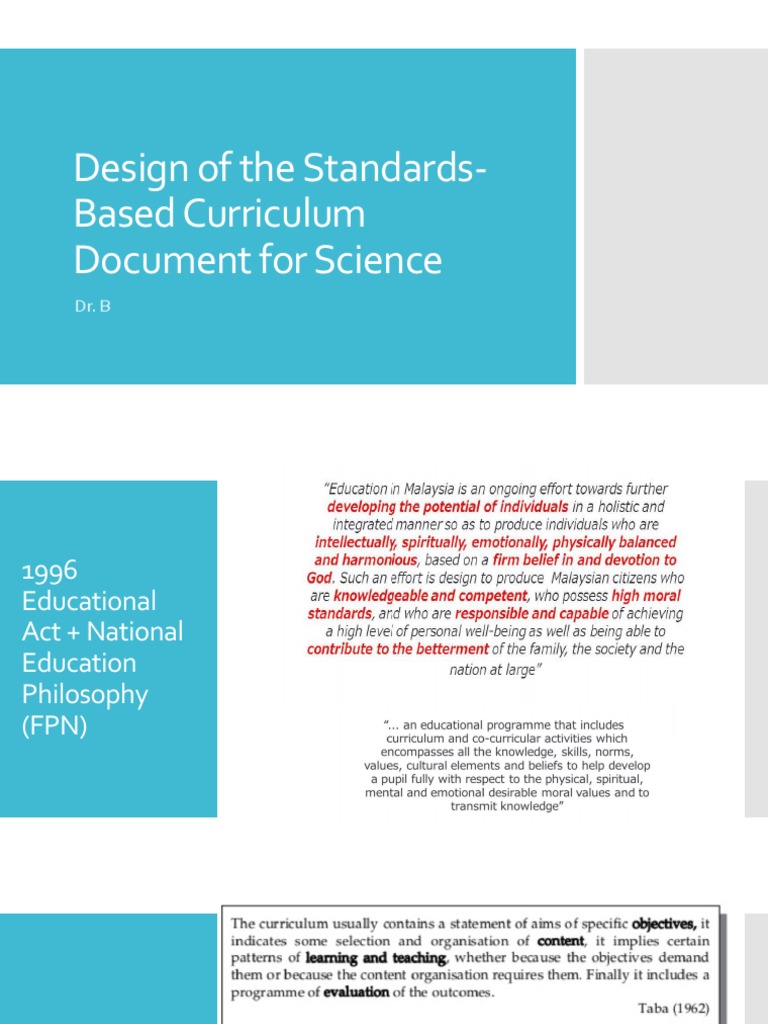 Design of the Standards-Based Curriculum Document for Science

Dr. B

1996 Educational Act + National Education Philosophy (FPN)

"Education in Malaysia is an ongoing effort towards further developing the potential of individuals in a holistic and integrated manner so as to produce individuals who are intellectually, spiritually, emotionally, physically balanced and harmonious, based on a firm belief in and devotion to God. Such an effort is design to produce Malaysian citizens who are knowledgeable and competent, who possess high moral standards, and who are responsible and capable of achieving a high level of personal well-being as well as being able to contribute to the betterment of the family, the society and the nation at large"

"... an educational programme that includes curriculum and co-curricular activities which encompasses all the knowledge, skills, norms, values, cultural elements and beliefs to help develop a pupil fully with respect to the physical, spiritual, mental and emotional desirable moral values and to transmit knowledge"

The curriculum usually contains a statement of aims of specific objectives, it indicates some selection and organisation of content, it implies certain patterns of learning and teaching, whether because the objectives demand them or because the content organisation requires them. Finally it includes a programme of evaluation of the outcomes.

Taba (1962)